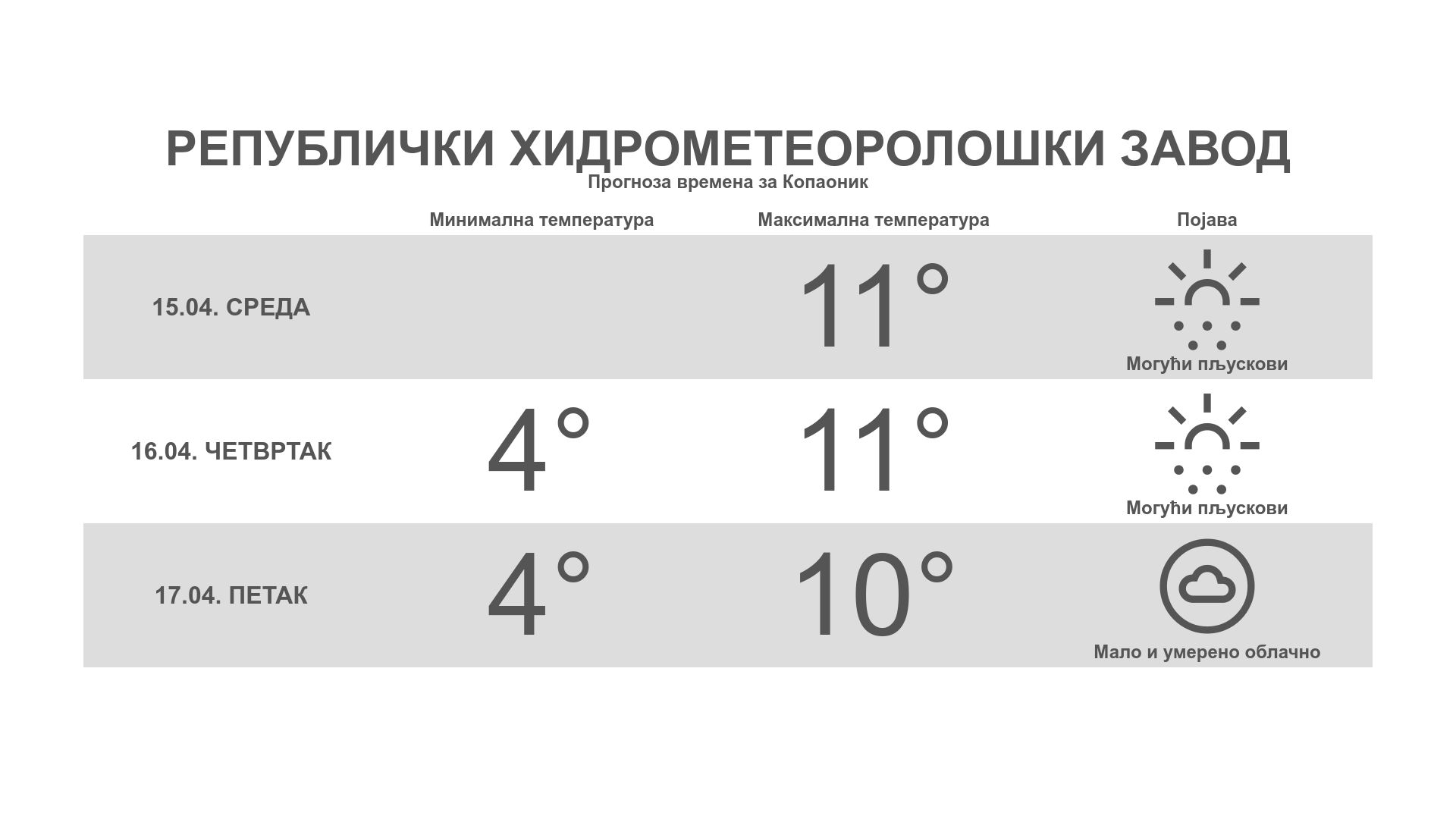 РЕПУБЛИЧКИ ХИДРОМЕТЕОРОЛОШКИ ЗАВОД
Прогноза времена за Копаоник

|  | Минимална температура | Максимална температура | Појава |
|---|---|---|---|
| 15.04. СРЕДА |  | 11° | Могући пљускови |
| 16.04. ЧЕТВРТАК | 4° | 11° | Могући пљускови |
| 17.04. ПЕТАК | 4° | 10° | Мало и умерено облачно |